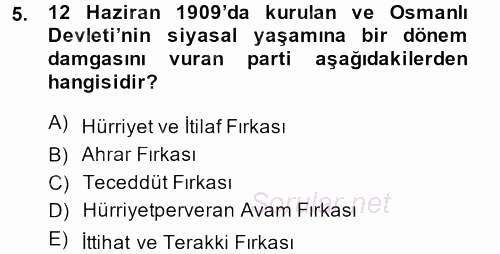 5. 12 Haziran 1909'da kurulan ve Osmanlı Devleti'nin siyasal yaşamına bir dönem damgasını vuran parti aşağıdakilerden hangisidir?

A) Hürriyet ve İtilaf Fırkası
B) Ahrar Fırkası
C) Teceddüt Fırkası
D) Hürriyetperveran Avam Fırkası
E) İttihat ve Terakki Fırkası

Sorular.net